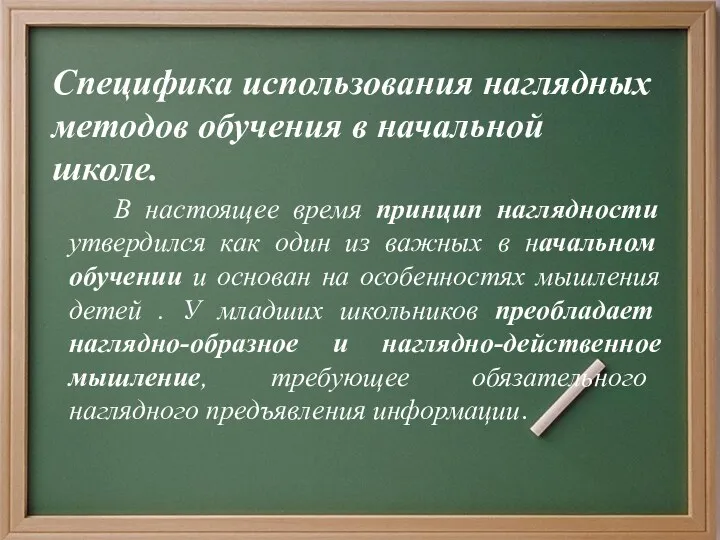 Специфика использования наглядных методов обучения в начальной школе.

В настоящее время принцип наглядности утвердился как один из важных в начальном обучении и основан на особенностях мышления детей . У младших школьников преобладает наглядно-образное и наглядно-действенное мышление, требующее обязательного наглядного предъявления информации.